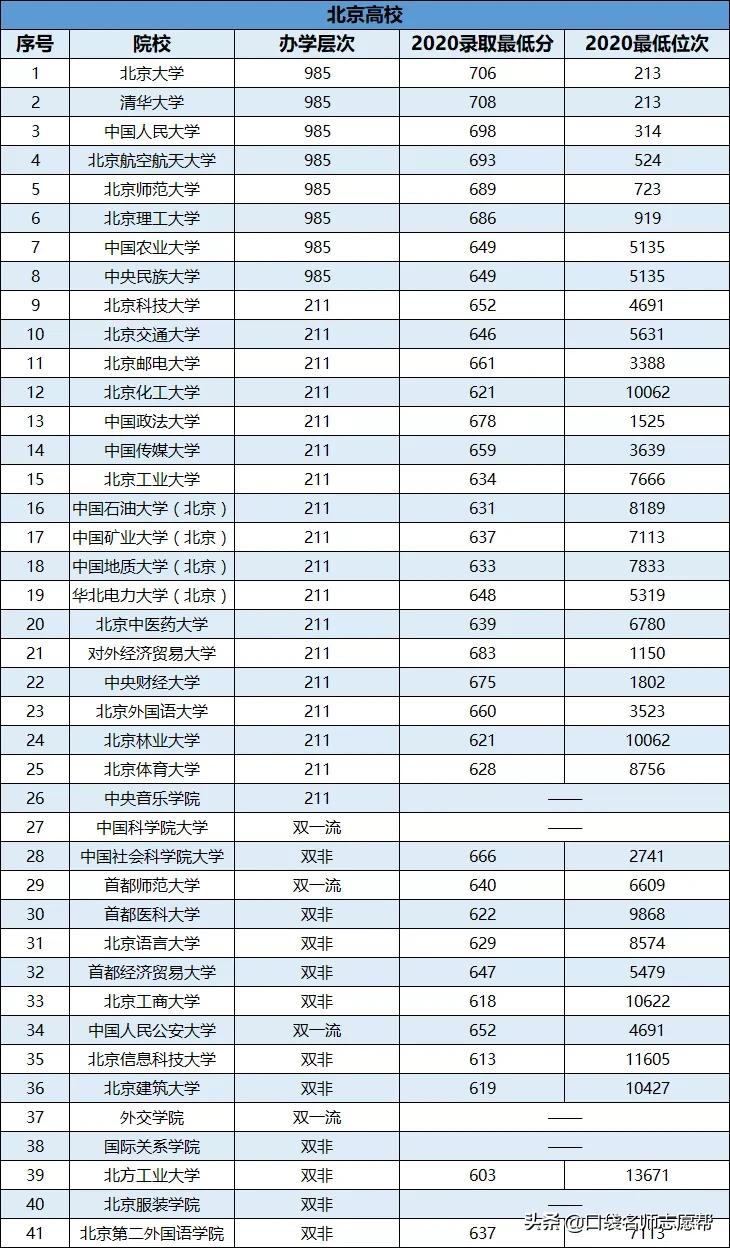 北京高校

| 序号 | 院校 | 办学层次 | 2020录取最低分 | 2020最低位次 |
|---|---|---|---|---|
| 1 | 北京大学 | 985 | 706 | 213 |
| 2 | 清华大学 | 985 | 708 | 213 |
| 3 | 中国人民大学 | 985 | 698 | 314 |
| 4 | 北京航空航天大学 | 985 | 693 | 524 |
| 5 | 北京师范大学 | 985 | 689 | 723 |
| 6 | 北京理工大学 | 985 | 686 | 919 |
| 7 | 中国农业大学 | 985 | 649 | 5135 |
| 8 | 中央民族大学 | 985 | 649 | 5135 |
| 9 | 北京科技大学 | 211 | 652 | 4691 |
| 10 | 北京交通大学 | 211 | 646 | 5631 |
| 11 | 北京邮电大学 | 211 | 661 | 3388 |
| 12 | 北京化工大学 | 211 | 621 | 10062 |
| 13 | 中国政法大学 | 211 | 678 | 1525 |
| 14 | 中国传媒大学 | 211 | 659 | 3639 |
| 15 | 北京工业大学 | 211 | 634 | 7666 |
| 16 | 中国石油大学（北京） | 211 | 631 | 8189 |
| 17 | 中国矿业大学（北京） | 211 | 637 | 7113 |
| 18 | 中国地质大学（北京） | 211 | 633 | 7833 |
| 19 | 华北电力大学（北京） | 211 | 648 | 5319 |
| 20 | 北京中医药大学 | 211 | 639 | 6780 |
| 21 | 对外经济贸易大学 | 211 | 683 | 1150 |
| 22 | 中央财经大学 | 211 | 675 | 1802 |
| 23 | 北京外国语大学 | 211 | 660 | 3523 |
| 24 | 北京林业大学 | 211 | 621 | 10062 |
| 25 | 北京体育大学 | 211 | 628 | 8756 |
| 26 | 中央音乐学院 | 211 | —— | |
| 27 | 中国科学院大学 | 双一流 | —— | |
| 28 | 中国社会科学院大学 | 双非 | 666 | 2741 |
| 29 | 首都师范大学 | 双一流 | 640 | 6609 |
| 30 | 首都医科大学 | 双非 | 622 | 9868 |
| 31 | 北京语言大学 | 双非 | 629 | 8574 |
| 32 | 首都经济贸易大学 | 双非 | 647 | 5479 |
| 33 | 北京工商大学 | 双非 | 618 | 10622 |
| 34 | 中国人民公安大学 | 双一流 | 652 | 4691 |
| 35 | 北京信息科技大学 | 双非 | 613 | 11605 |
| 36 | 北京建筑大学 | 双非 | 619 | 10427 |
| 37 | 外交学院 | 双一流 | —— | |
| 38 | 国际关系学院 | 双非 | —— | |
| 39 | 北方工业大学 | 双非 | 603 | 13671 |
| 40 | 北京服装学院 | 双非 | —— | |
| 41 | 北京第二外国语学院 | 双非 | 637 | 7113 |

头条 @口袋名师志愿帮